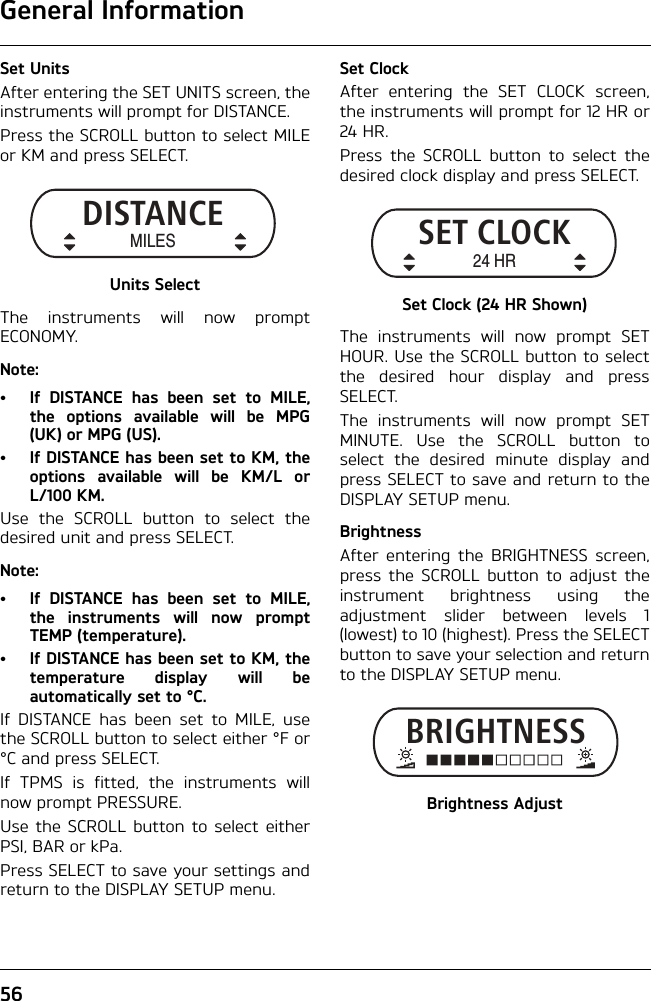 General Information

Set Units

After entering the SET UNITS screen, the instruments will prompt for DISTANCE.

Press the SCROLL button to select MILE or KM and press SELECT.

DISTANCE
MILES

Units Select

The instruments will now prompt ECONOMY.

Note:

• If DISTANCE has been set to MILE, the options available will be MPG (UK) or MPG (US).

• If DISTANCE has been set to KM, the options available will be KM/L or L/100 KM.

Use the SCROLL button to select the desired unit and press SELECT.

Note:

• If DISTANCE has been set to MILE, the instruments will now prompt TEMP (temperature).

• If DISTANCE has been set to KM, the temperature display will be automatically set to °C.

If DISTANCE has been set to MILE, use the SCROLL button to select either °F or °C and press SELECT.

If TPMS is fitted, the instruments will now prompt PRESSURE.

Use the SCROLL button to select either PSI, BAR or kPa.

Press SELECT to save your settings and return to the DISPLAY SETUP menu.

Set Clock

After entering the SET CLOCK screen, the instruments will prompt for 12 HR or 24 HR.

Press the SCROLL button to select the desired clock display and press SELECT.

SET CLOCK
24 HR

Set Clock (24 HR Shown)

The instruments will now prompt SET HOUR. Use the SCROLL button to select the desired hour display and press SELECT.

The instruments will now prompt SET MINUTE. Use the SCROLL button to select the desired minute display and press SELECT to save and return to the DISPLAY SETUP menu.

Brightness

After entering the BRIGHTNESS screen, press the SCROLL button to adjust the instrument brightness using the adjustment slider between levels 1 (lowest) to 10 (highest). Press the SELECT button to save your selection and return to the DISPLAY SETUP menu.

BRIGHTNESS

Brightness Adjust

56